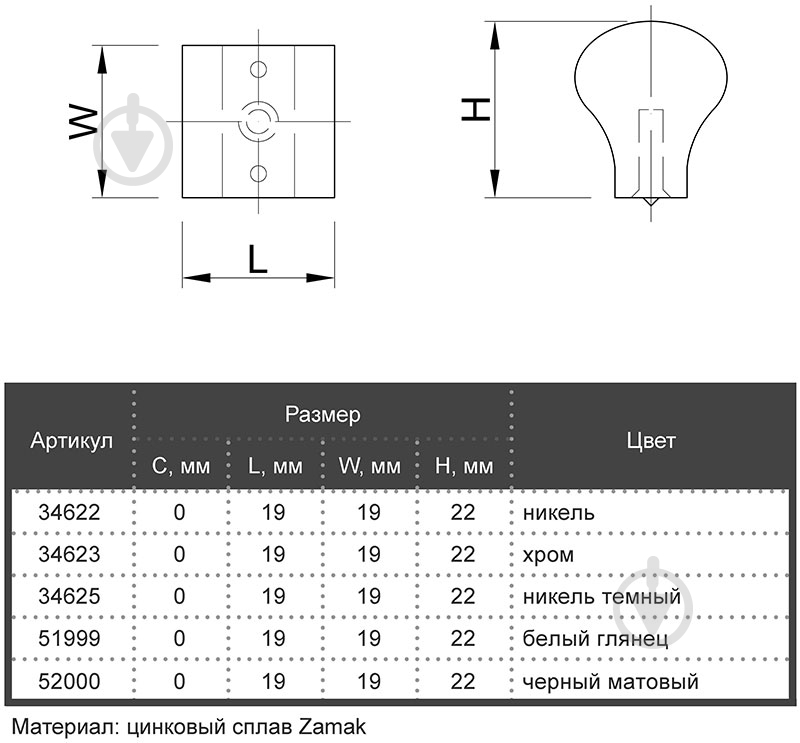 W

L

H

| Артикул | Размер | | | | Цвет |
|---|---|---|---|---|---|
| | C, мм | L, мм | W, мм | H, мм | |
| 34622 | 0 | 19 | 19 | 22 | никель |
| 34623 | 0 | 19 | 19 | 22 | хром |
| 34625 | 0 | 19 | 19 | 22 | никель темный |
| 51999 | 0 | 19 | 19 | 22 | белый глянец |
| 52000 | 0 | 19 | 19 | 22 | черный матовый |

Материал: цинковый сплав Zamak